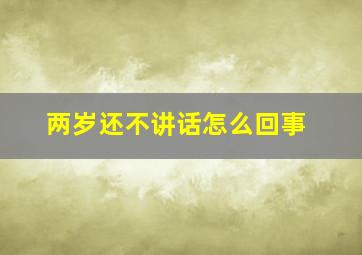 两岁还不讲话怎么回事